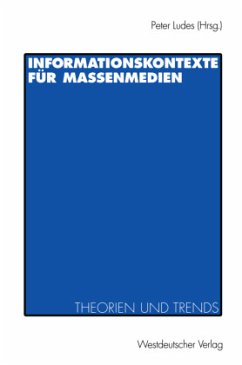 Peter Ludes (Hrsg.)

INFORMATIONSKONTEXTE FÜR MASSENMEDIEN

THEORIEN UND TRENDS

Westdeutscher Verlag